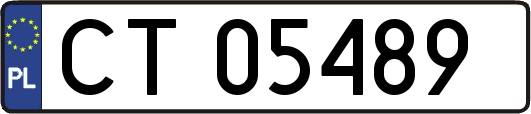 PL
CT 05489